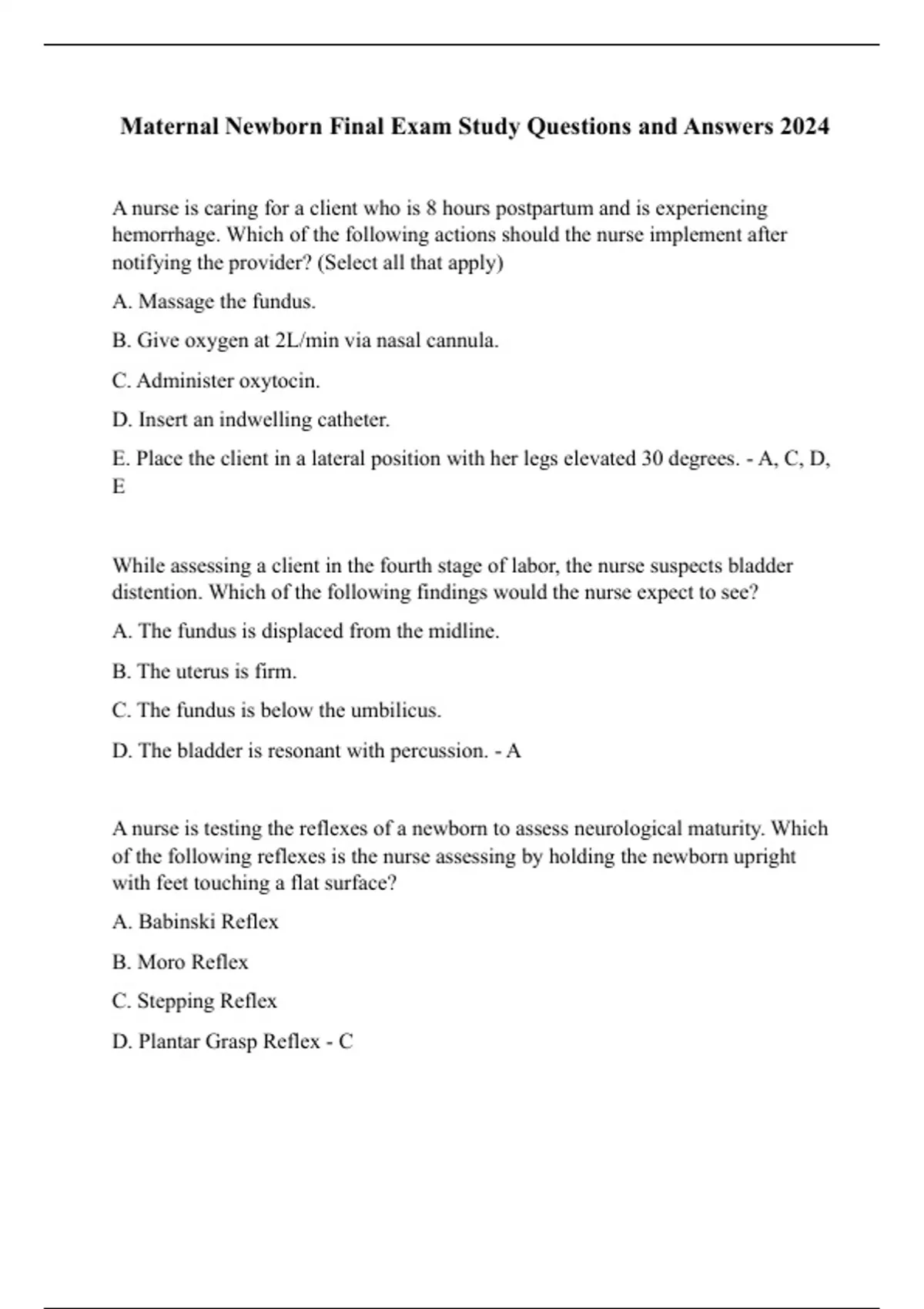 Maternal Newborn Final Exam Study Questions and Answers 2024

A nurse is caring for a client who is 8 hours postpartum and is experiencing hemorrhage. Which of the following actions should the nurse implement after notifying the provider? (Select all that apply)

A. Massage the fundus.

B. Give oxygen at 2L/min via nasal cannula.

C. Administer oxytocin.

D. Insert an indwelling catheter.

E. Place the client in a lateral position with her legs elevated 30 degrees. - A, C, D, E

While assessing a client in the fourth stage of labor, the nurse suspects bladder distention. Which of the following findings would the nurse expect to see?

A. The fundus is displaced from the midline.

B. The uterus is firm.

C. The fundus is below the umbilicus.

D. The bladder is resonant with percussion. - A

A nurse is testing the reflexes of a newborn to assess neurological maturity. Which of the following reflexes is the nurse assessing by holding the newborn upright with feet touching a flat surface?

A. Babinski Reflex

B. Moro Reflex

C. Stepping Reflex

D. Plantar Grasp Reflex - C